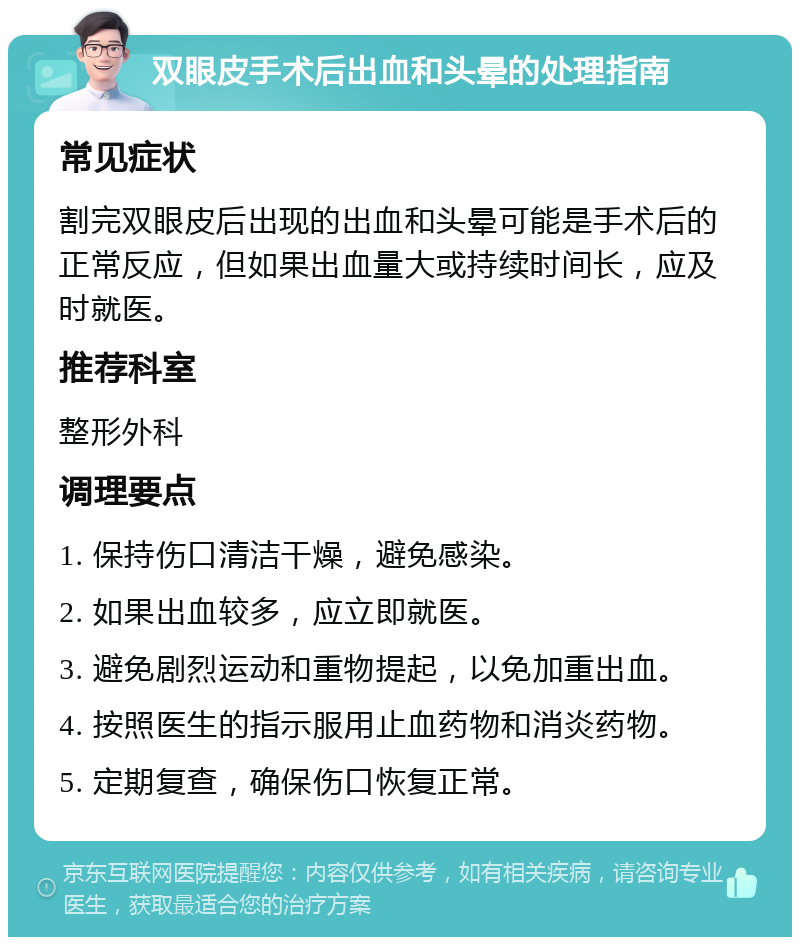 双眼皮手术后出血和头晕的处理指南

常见症状

割完双眼皮后出现的出血和头晕可能是手术后的正常反应，但如果出血量大或持续时间长，应及时就医。

推荐科室

整形外科

调理要点

1. 保持伤口清洁干燥，避免感染。

2. 如果出血较多，应立即就医。

3. 避免剧烈运动和重物提起，以免加重出血。

4. 按照医生的指示服用止血药物和消炎药物。

5. 定期复查，确保伤口恢复正常。

京东互联网医院提醒您：内容仅供参考，如有相关疾病，请咨询专业医生，获取最适合您的治疗方案